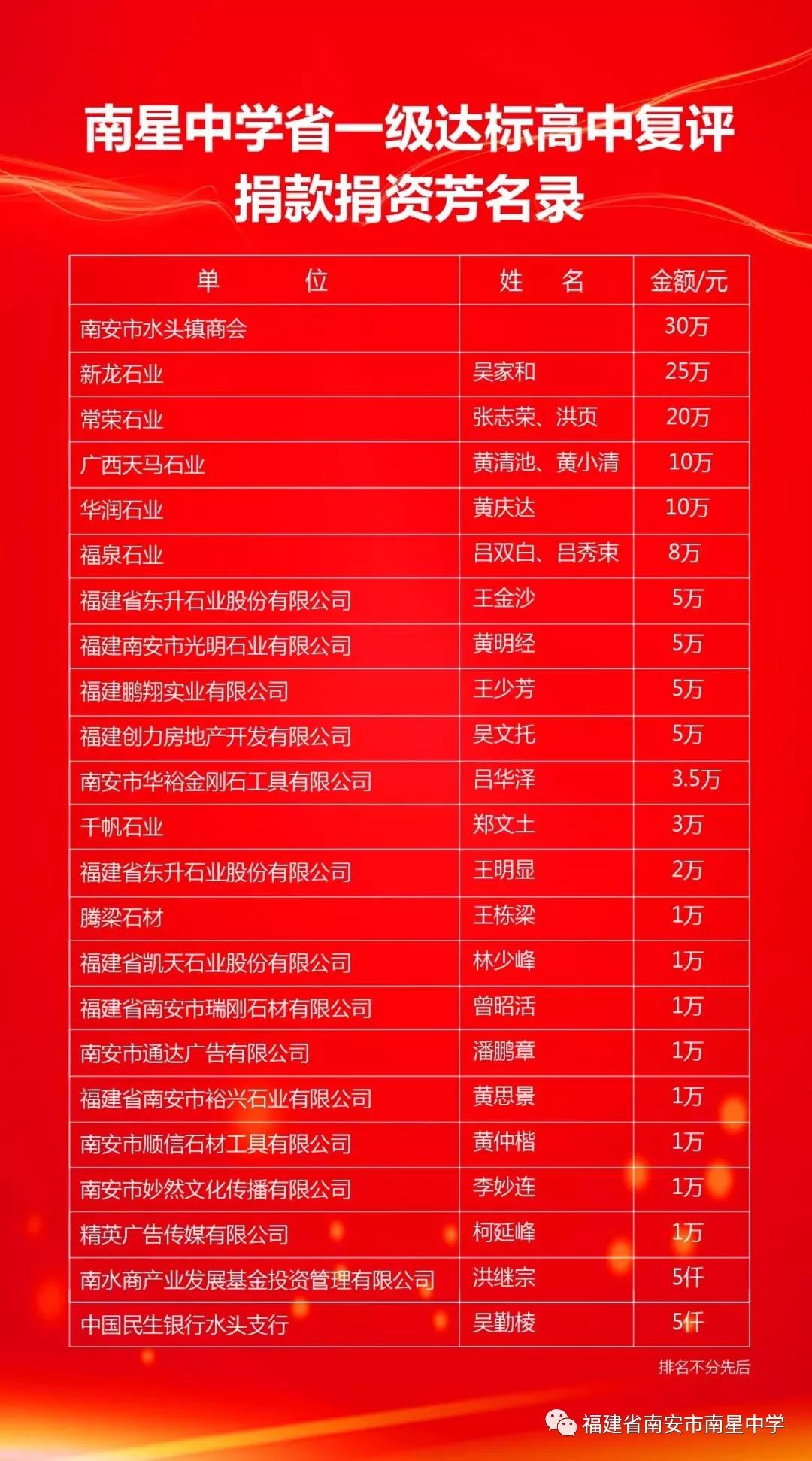 南星中学省一级达标高中复评
捐款捐资芳名录

| 单　　位 | 姓　名 | 金额/元 |
|---|---|---|
| 南安市水头镇商会 |  | 30万 |
| 新龙石业 | 吴家和 | 25万 |
| 常荣石业 | 张志荣、洪页 | 20万 |
| 广西天马石业 | 黄清池、黄小清 | 10万 |
| 华润石业 | 黄庆达 | 10万 |
| 福泉石业 | 吕双白、吕秀束 | 8万 |
| 福建省东升石业股份有限公司 | 王金沙 | 5万 |
| 福建南安市光明石业有限公司 | 黄明经 | 5万 |
| 福建鹏翔实业有限公司 | 王少芳 | 5万 |
| 福建创力房地产开发有限公司 | 吴文托 | 5万 |
| 南安市华裕金刚石工具有限公司 | 吕华泽 | 3.5万 |
| 千帆石业 | 郑文土 | 3万 |
| 福建省东升石业股份有限公司 | 王明显 | 2万 |
| 腾梁石材 | 王栋梁 | 1万 |
| 福建省凯天石业股份有限公司 | 林少峰 | 1万 |
| 福建省南安市瑞刚石材有限公司 | 曾昭活 | 1万 |
| 南安市通达广告有限公司 | 潘鹏章 | 1万 |
| 福建省南安市裕兴石业有限公司 | 黄思景 | 1万 |
| 南安市顺信石材工具有限公司 | 黄仲楷 | 1万 |
| 南安市妙然文化传播有限公司 | 李妙连 | 1万 |
| 精英广告传媒有限公司 | 柯延峰 | 1万 |
| 南水商产业发展基金投资管理有限公司 | 洪继宗 | 5仟 |
| 中国民生银行水头支行 | 吴勤棱 | 5仟 |

排名不分先后

福建省南安市南星中学